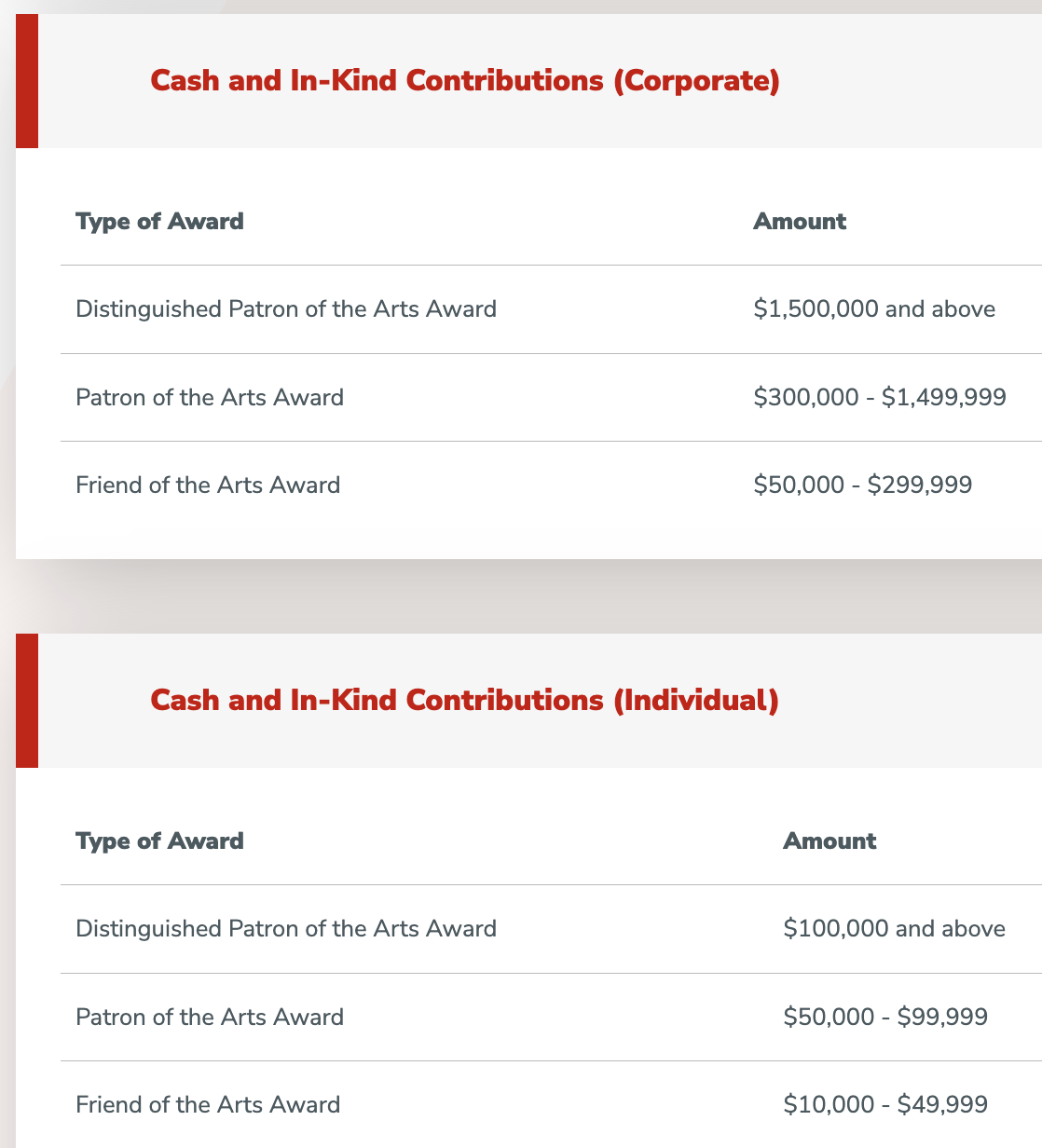 Cash and In-Kind Contributions (Corporate)

| Type of Award | Amount |
|---|---|
| Distinguished Patron of the Arts Award | \$1,500,000 and above |
| Patron of the Arts Award | \$300,000 - \$1,499,999 |
| Friend of the Arts Award | \$50,000 - \$299,999 |

Cash and In-Kind Contributions (Individual)

| Type of Award | Amount |
|---|---|
| Distinguished Patron of the Arts Award | \$100,000 and above |
| Patron of the Arts Award | \$50,000 - \$99,999 |
| Friend of the Arts Award | \$10,000 - \$49,999 |